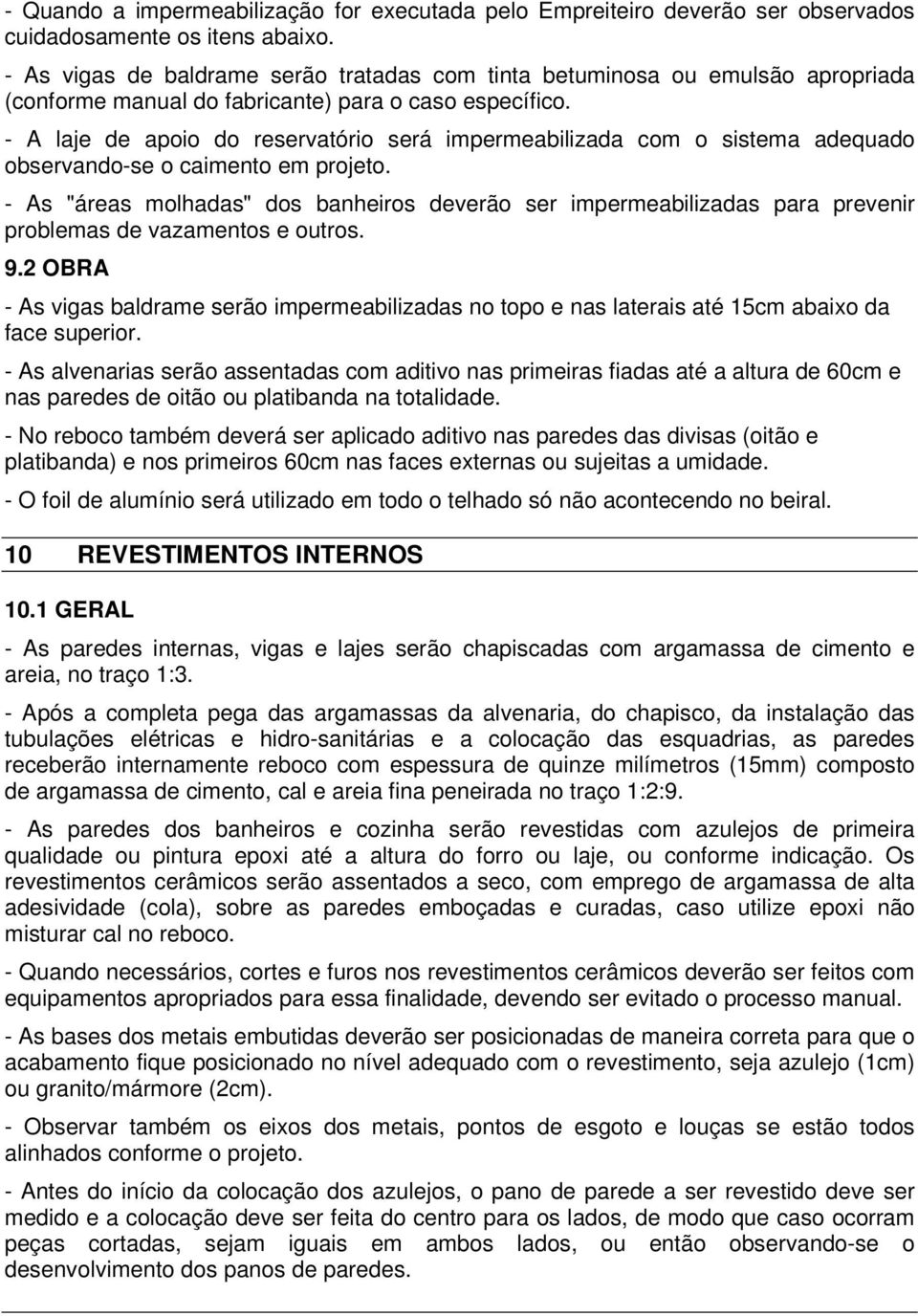 - Quando a impermeabilização for executada pelo Empreiteiro deverão ser observados cuidadosamente os itens abaixo.
- As vigas de baldrame serão tratadas com tinta betuminosa ou emulsão apropriada (conforme manual do fabricante) para o caso específico.
- A laje de apoio do reservatório será impermeabilizada com o sistema adequado observando-se o caimento em projeto.
- As "áreas molhadas" dos banheiros deverão ser impermeabilizadas para prevenir problemas de vazamentos e outros.

9.2 OBRA

- As vigas baldrame serão impermeabilizadas no topo e nas laterais até 15cm abaixo da face superior.

- As alvenarias serão assentadas com aditivo nas primeiras fiadas até a altura de 60cm e nas paredes de oitão ou platibanda na totalidade.

- No reboco também deverá ser aplicado aditivo nas paredes das divisas (oitão e platibanda) e nos primeiros 60cm nas faces externas ou sujeitas a umidade.

- O foil de alumínio será utilizado em todo o telhado só não acontecendo no beiral.

10 REVESTIMENTOS INTERNOS

10.1 GERAL

- As paredes internas, vigas e lajes serão chapiscadas com argamassa de cimento e areia, no traço 1:3.

- Após a completa pega das argamassas da alvenaria, do chapisco, da instalação das tubulações elétricas e hidro-sanitárias e a colocação das esquadrias, as paredes receberão internamente reboco com espessura de quinze milímetros (15mm) composto de argamassa de cimento, cal e areia fina peneirada no traço 1:2:9.

- As paredes dos banheiros e cozinha serão revestidas com azulejos de primeira qualidade ou pintura epoxi até a altura do forro ou laje, ou conforme indicação. Os revestimentos cerâmicos serão assentados a seco, com emprego de argamassa de alta adesividade (cola), sobre as paredes emboçadas e curadas, caso utilize epoxi não misturar cal no reboco.

- Quando necessários, cortes e furos nos revestimentos cerâmicos deverão ser feitos com equipamentos apropriados para essa finalidade, devendo ser evitado o processo manual.

- As bases dos metais embutidas deverão ser posicionadas de maneira correta para que o acabamento fique posicionado no nível adequado com o revestimento, seja azulejo (1cm) ou granito/mármore (2cm).

- Observar também os eixos dos metais, pontos de esgoto e louças se estão todos alinhados conforme o projeto.

- Antes do início da colocação dos azulejos, o pano de parede a ser revestido deve ser medido e a colocação deve ser feita do centro para os lados, de modo que caso ocorram peças cortadas, sejam iguais em ambos lados, ou então observando-se o desenvolvimento dos panos de paredes.